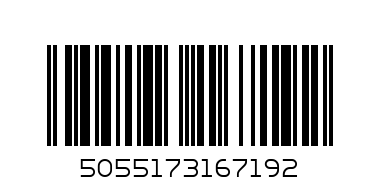 5055173167192